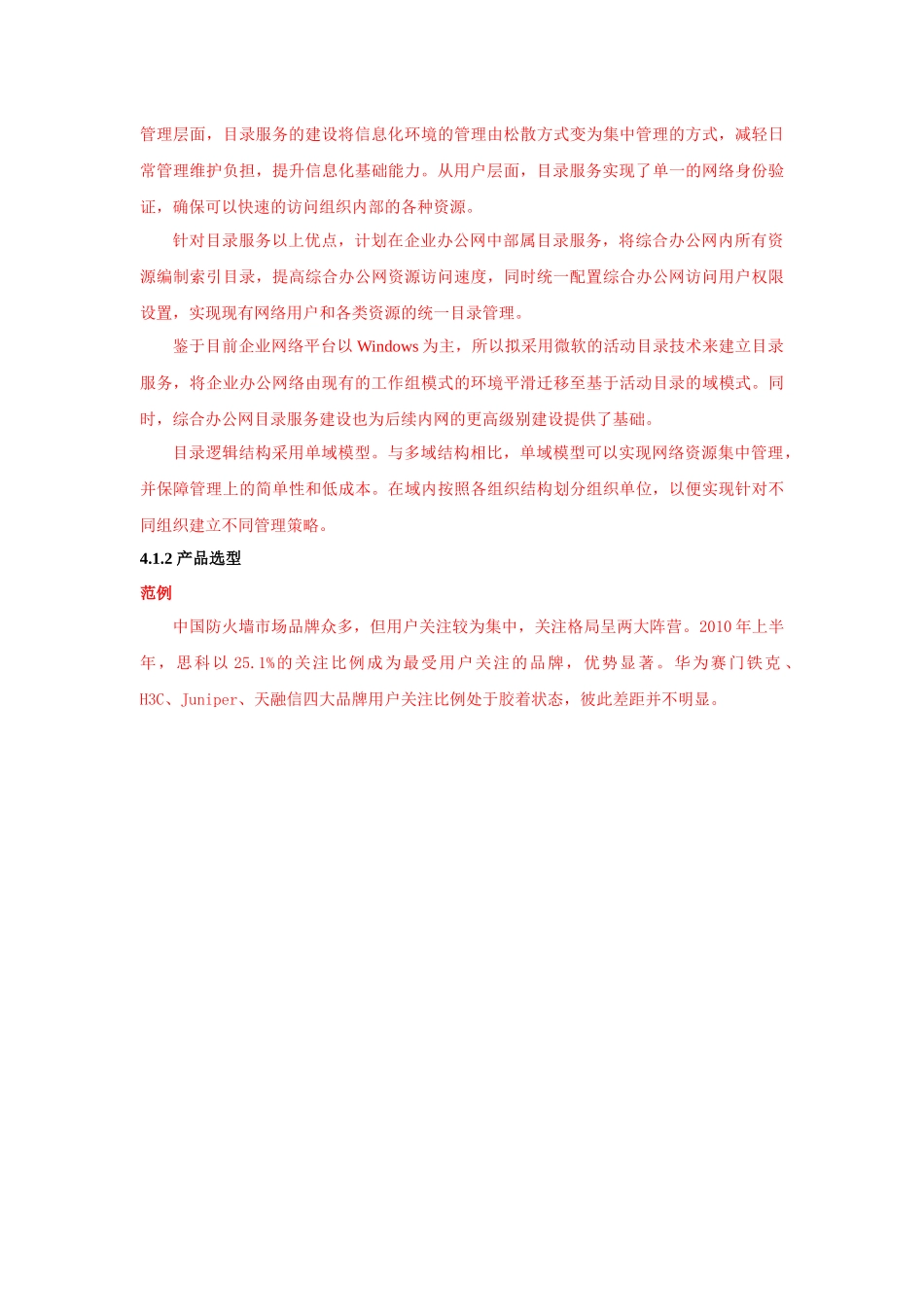 管理层面，目录服务的建设将信息化环境的管理由松散方式变为集中管理的方式，减轻日常管理维护负担，提升信息化基础能力。从用户层面，目录服务实现了单一的网络身份验证，确保可以快速的访问组织内部的各种资源。

针对目录服务以上优点，计划在企业办公网中部属目录服务，将综合办公网内所有资源编制索引目录，提高综合办公网资源访问速度，同时统一配置综合办公网访问用户权限设置，实现现有网络用户和各类资源的统一目录管理。

鉴于目前企业网络平台以 Windows 为主，所以拟采用微软的活动目录技术来建立目录服务，将企业办公网络由现有的工作组模式的环境平滑迁移至基于活动目录的域模式。同时，综合办公网目录服务建设也为后续内网的更高级别建设提供了基础。

目录逻辑结构采用单域模型。与多域结构相比，单域模型可以实现网络资源集中管理，并保障管理上的简单性和低成本。在域内按照各组织结构划分组织单位，以便实现针对不同组织建立不同管理策略。

4.1.2 产品选型

范例

中国防火墙市场品牌众多，但用户关注较为集中，关注格局呈两大阵营。2010 年上半年，思科以 25.1%的关注比例成为最受用户关注的品牌，优势显著。华为赛门铁克、H3C、Juniper、天融信四大品牌用户关注比例处于胶着状态，彼此差距并不明显。